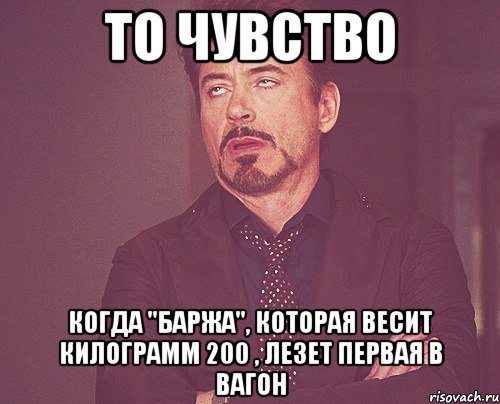 ТО ЧУВСТВО

КОГДА "БАРЖА", КОТОРАЯ ВЕСИТ КИЛОГРАММ 200 , ЛЕЗЕТ ПЕРВАЯ В ВАГОН

risovach.ru